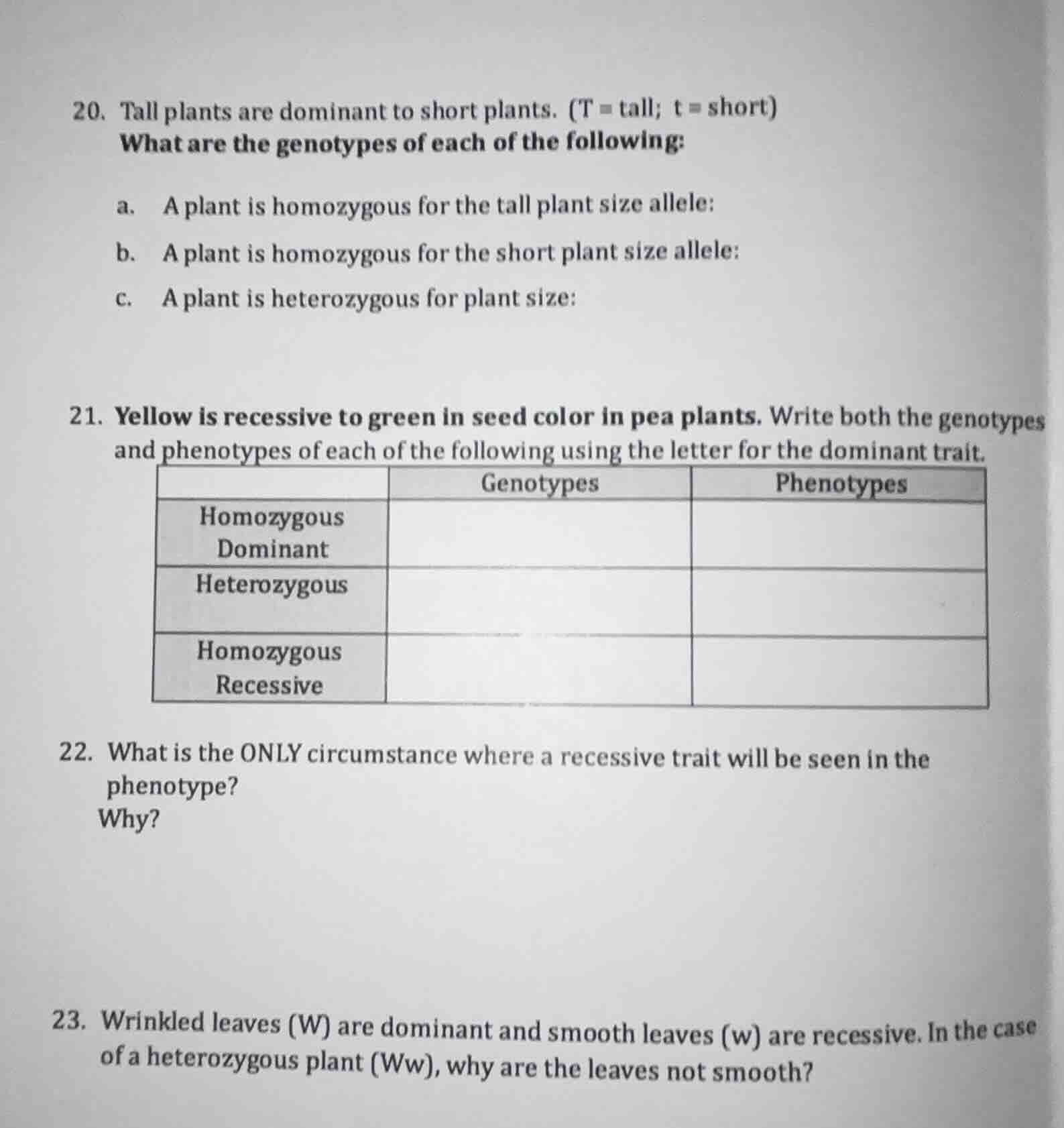 20. Tall plants are dominant to short plants. (T = tall; t = short)
What are the genotypes of each of the following:

a. A plant is homozygous for the tall plant size allele:

b. A plant is homozygous for the short plant size allele:

c. A plant is heterozygous for plant size:

21. Yellow is recessive to green in seed color in pea plants. Write both the genotypes and phenotypes of each of the following using the letter for the dominant trait.

| | Genotypes | Phenotypes |
|---|---|---|
| Homozygous Dominant | | |
| Heterozygous | | |
| Homozygous Recessive | | |

22. What is the ONLY circumstance where a recessive trait will be seen in the phenotype?
Why?

23. Wrinkled leaves (W) are dominant and smooth leaves (w) are recessive. In the case of a heterozygous plant (Ww), why are the leaves not smooth?